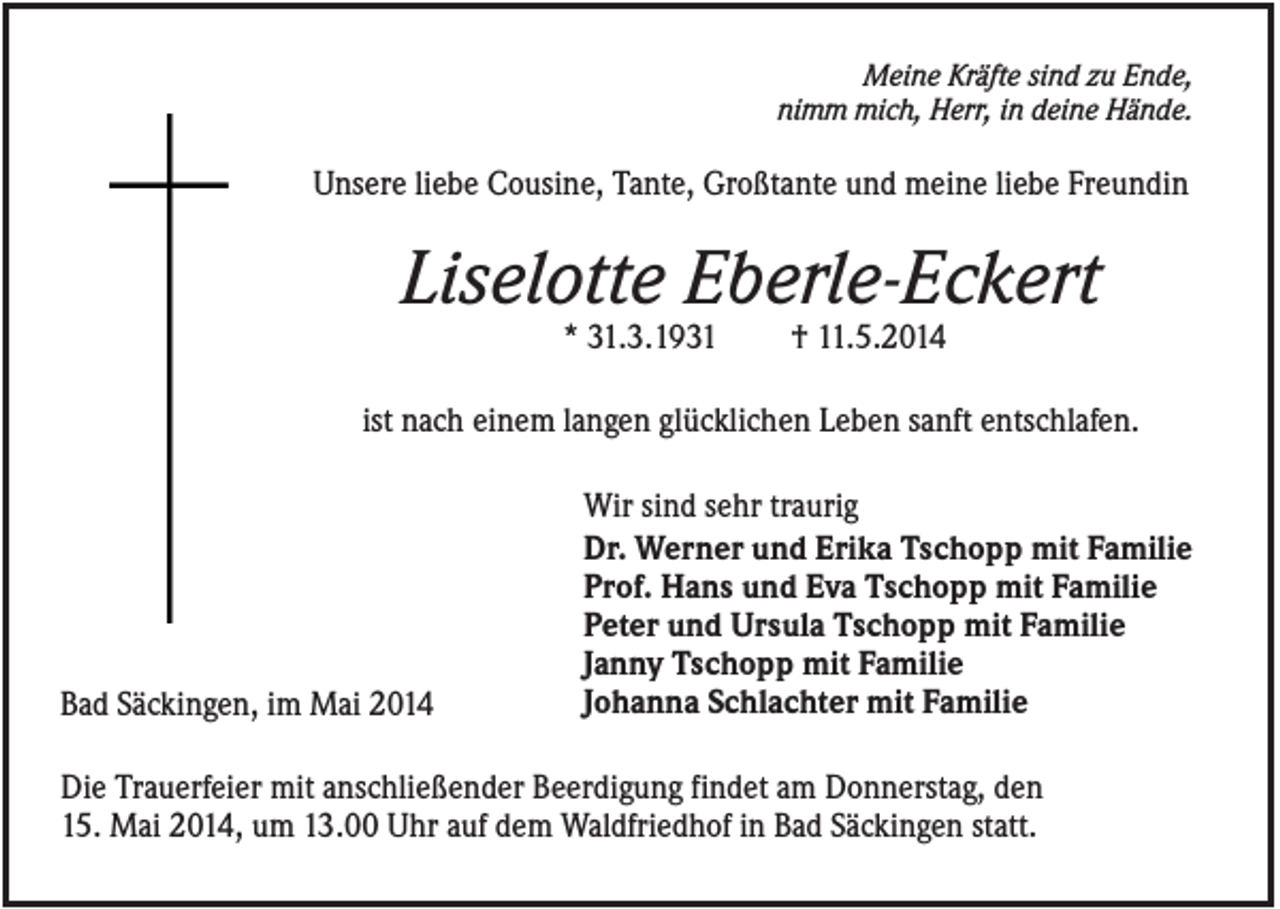 Meine Kräfte sind zu Ende,
nimm mich, Herr, in deine Hände.

Unsere liebe Cousine, Tante, Großtante und meine liebe Freundin

Liselotte Eberle-Eckert

* 31.3.1931 † 11.5.2014

ist nach einem langen glücklichen Leben sanft entschlafen.

Wir sind sehr traurig
Dr. Werner und Erika Tschopp mit Familie
Prof. Hans und Eva Tschopp mit Familie
Peter und Ursula Tschopp mit Familie
Janny Tschopp mit Familie
Johanna Schlachter mit Familie

Bad Säckingen, im Mai 2014

Die Trauerfeier mit anschließender Beerdigung findet am Donnerstag, den 15. Mai 2014, um 13.00 Uhr auf dem Waldfriedhof in Bad Säckingen statt.